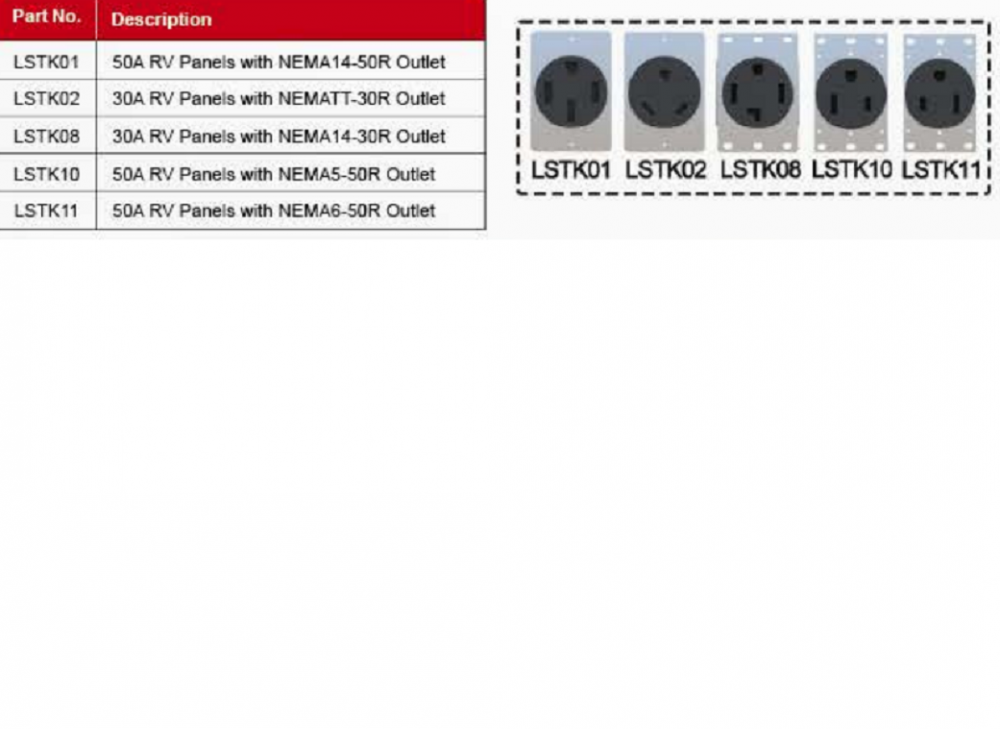 | Part No. | Description |
|---|---|
| LSTK01 | 50A RV Panels with NEMA14-50R Outlet |
| LSTK02 | 30A RV Panels with NEMATT-30R Outlet |
| LSTK08 | 30A RV Panels with NEMA14-30R Outlet |
| LSTK10 | 50A RV Panels with NEMA5-50R Outlet |
| LSTK11 | 50A RV Panels with NEMA6-50R Outlet |

LSTK01 LSTK02 LSTK08 LSTK10 LSTK11